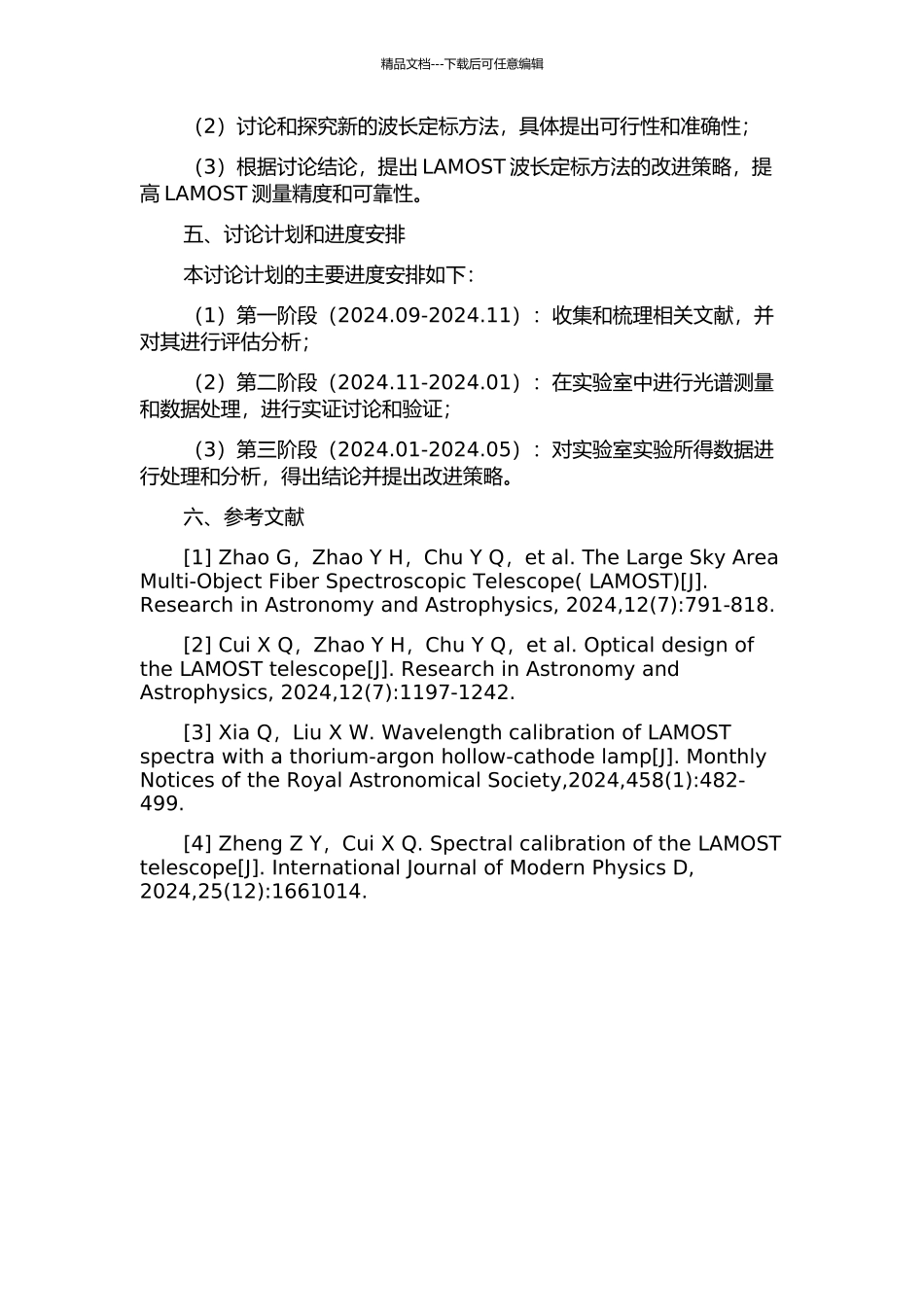 精品文档---下载后可任意编辑

（2）讨论和探究新的波长定标方法，具体提出可行性和准确性；

（3）根据讨论结论，提出 LAMOST 波长定标方法的改进策略，提高 LAMOST 测量精度和可靠性。

五、讨论计划和进度安排

本讨论计划的主要进度安排如下：

（1）第一阶段（2024.09-2024.11）：收集和梳理相关文献，并对其进行评估分析；

（2）第二阶段（2024.11-2024.01）：在实验室中进行光谱测量和数据处理，进行实证讨论和验证；

（3）第三阶段（2024.01-2024.05）：对实验室实验所得数据进行处理和分析，得出结论并提出改进策略。

六、参考文献

[1] Zhao G，Zhao Y H，Chu Y Q，et al. The Large Sky Area Multi-Object Fiber Spectroscopic Telescope( LAMOST)[J]. Research in Astronomy and Astrophysics, 2024,12(7):791-818.

[2] Cui X Q，Zhao Y H，Chu Y Q，et al. Optical design of the LAMOST telescope[J]. Research in Astronomy and Astrophysics, 2024,12(7):1197-1242.

[3] Xia Q，Liu X W. Wavelength calibration of LAMOST spectra with a thorium-argon hollow-cathode lamp[J]. Monthly Notices of the Royal Astronomical Society,2024,458(1):482-499.

[4] Zheng Z Y，Cui X Q. Spectral calibration of the LAMOST telescope[J]. International Journal of Modern Physics D, 2024,25(12):1661014.